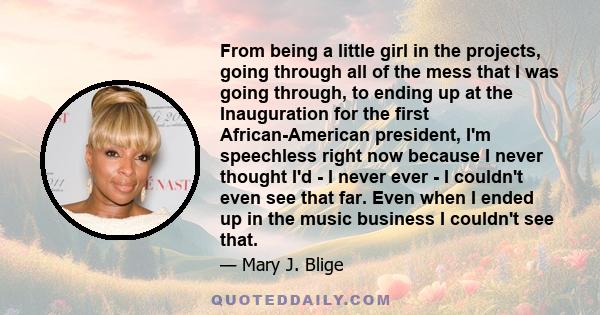 From being a little girl in the projects, going through all of the mess that I was going through, to ending up at the Inauguration for the first African-American president, I'm speechless right now because I never thought I'd - I never ever - I couldn't even see that far. Even when I ended up in the music business I couldn't see that.

— Mary J. Blige

QUOTEDDAILY.COM